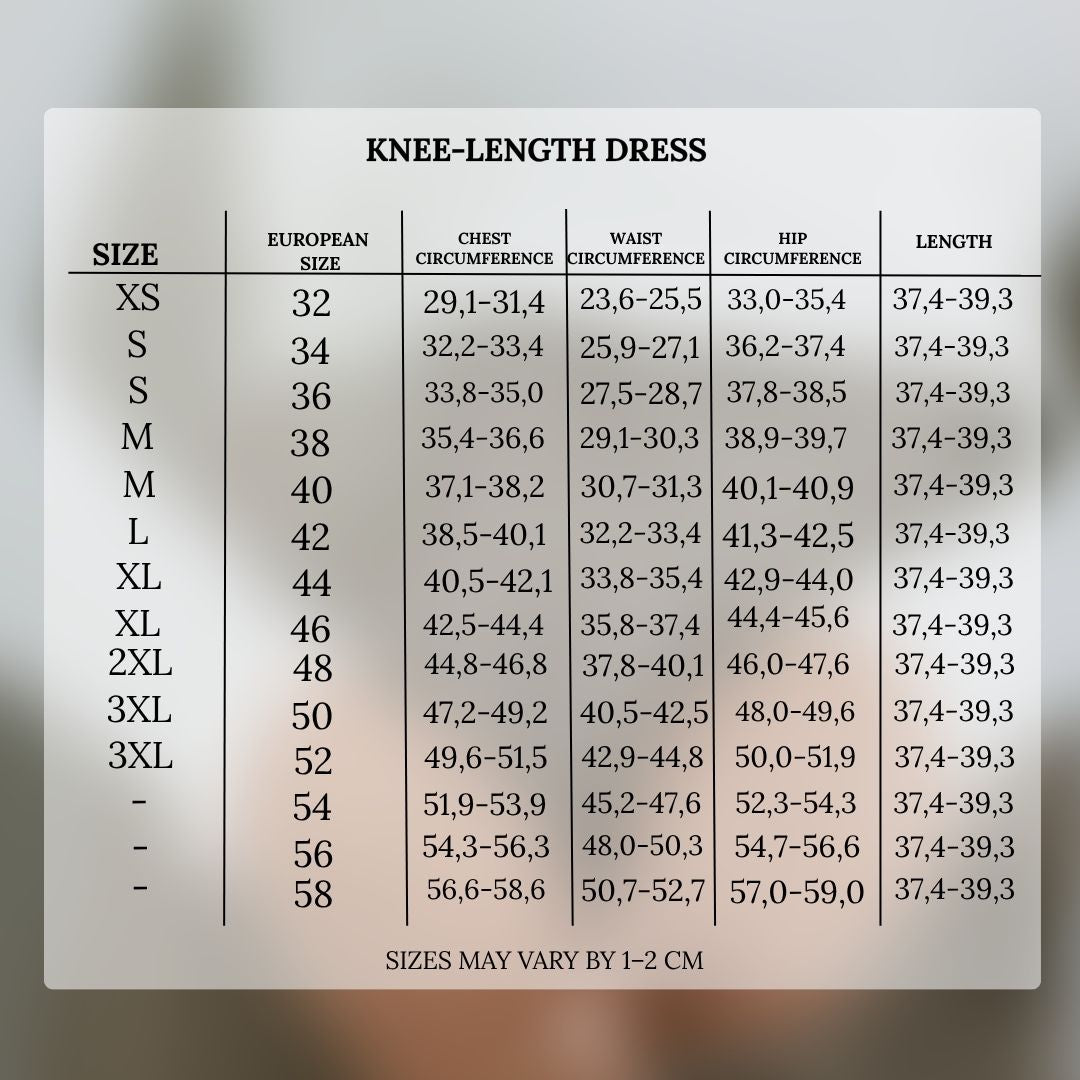 KNEE-LENGTH DRESS

| SIZE | EUROPEAN SIZE | CHEST CIRCUMFERENCE | WAIST CIRCUMFERENCE | HIP CIRCUMFERENCE | LENGTH |
|---|---|---|---|---|---|
| XS | 32 | 29,1-31,4 | 23,6-25,5 | 33,0-35,4 | 37,4-39,3 |
| S | 34 | 32,2-33,4 | 25,9-27,1 | 36,2-37,4 | 37,4-39,3 |
| S | 36 | 33,8-35,0 | 27,5-28,7 | 37,8-38,5 | 37,4-39,3 |
| M | 38 | 35,4-36,6 | 29,1-30,3 | 38,9-39,7 | 37,4-39,3 |
| M | 40 | 37,1-38,2 | 30,7-31,3 | 40,1-40,9 | 37,4-39,3 |
| L | 42 | 38,5-40,1 | 32,2-33,4 | 41,3-42,5 | 37,4-39,3 |
| XL | 44 | 40,5-42,1 | 33,8-35,4 | 42,9-44,0 | 37,4-39,3 |
| XL | 46 | 42,5-44,4 | 35,8-37,4 | 44,4-45,6 | 37,4-39,3 |
| 2XL | 48 | 44,8-46,8 | 37,8-40,1 | 46,0-47,6 | 37,4-39,3 |
| 3XL | 50 | 47,2-49,2 | 40,5-42,5 | 48,0-49,6 | 37,4-39,3 |
| 3XL | 52 | 49,6-51,5 | 42,9-44,8 | 50,0-51,9 | 37,4-39,3 |
| - | 54 | 51,9-53,9 | 45,2-47,6 | 52,3-54,3 | 37,4-39,3 |
| - | 56 | 54,3-56,3 | 48,0-50,3 | 54,7-56,6 | 37,4-39,3 |
| - | 58 | 56,6-58,6 | 50,7-52,7 | 57,0-59,0 | 37,4-39,3 |

SIZES MAY VARY BY 1-2 CM